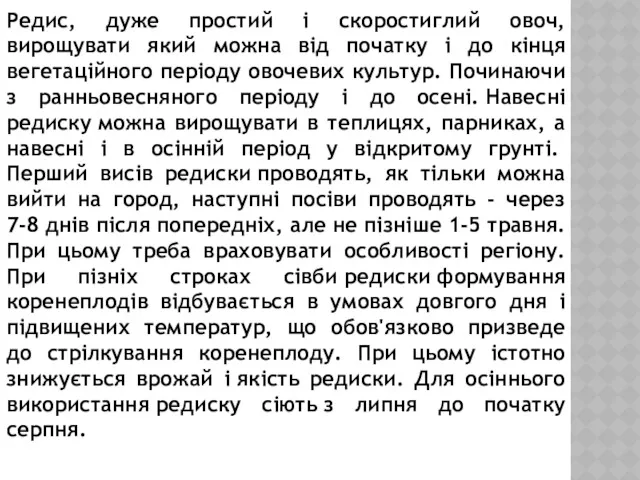 Редис, дуже простий і скоростиглий овоч, вирощувати який можна від початку і до кінця вегетаційного періоду овочевих культур. Починаючи з ранньовесняного періоду і до осені. Навесні редиску можна вирощувати в теплицях, парниках, а навесні і в осінній період у відкритому грунті. Перший висів редиски проводять, як тільки можна вийти на город, наступні посіви проводять - через 7-8 днів після попередніх, але не пізніше 1-5 травня. При цьому треба враховувати особливості регіону. При пізніх строках сівби редиски формування коренеплодів відбувається в умовах довгого дня і підвищених температур, що обов'язково призведе до стрілкування коренеплоду. При цьому істотно знижується врожай і якість редиски. Для осіннього використання редиску сіють з липня до початку серпня.